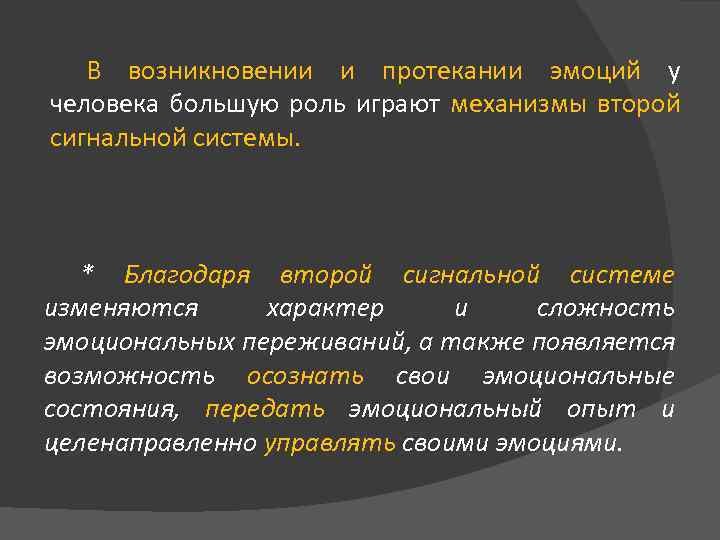 В возникновении и протекании эмоций у человека большую роль играют механизмы второй сигнальной системы.

* Благодаря второй сигнальной системе изменяются характер и сложность эмоциональных переживаний, а также появляется возможность осознать свои эмоциональные состояния, передать эмоциональный опыт и целенаправленно управлять своими эмоциями.